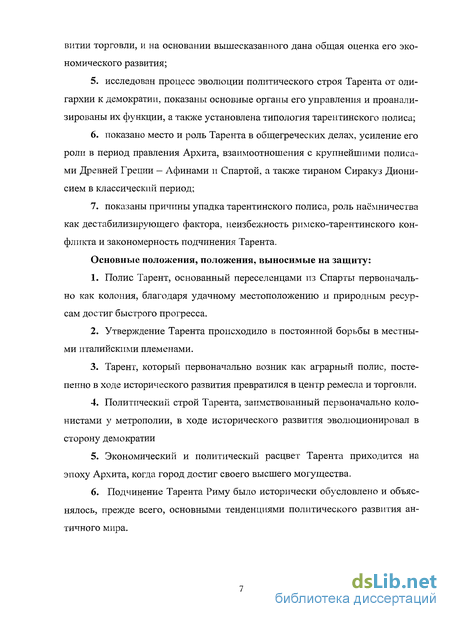 витии торговли, и на основании вышесказанного дана общая оценка его экономического развития;

5. исследован процесс эволюции политического строя Тарента от олигархии к демократии, показаны основные органы его управления и проанализированы их функции, а также установлена типология тарентинского полиса;

6. показано место и роль Тарента в общегреческих делах, усиление его роли в период правления Архита, взаимоотношения с крупнейшими полисами Древней Греции – Афинами и Спартой, а также тираном Сиракуз Дионисием в классический период;

7. показаны причины упадка тарентинского полиса, роль наёмничества как дестабилизирующего фактора, неизбежность римско-тарентинского конфликта и закономерность подчинения Тарента.

Основные положения, положения, выносимые на защиту:

1. Полис Тарент, основанный переселенцами из Спарты первоначально как колония, благодаря удачному местоположению и природным ресурсам достиг быстрого прогресса.

2. Утверждение Тарента происходило в постоянной борьбы в местными италийскими племенами.

3. Тарент, который первоначально возник как аграрный полис, постепенно в ходе исторического развития превратился в центр ремесла и торговли.

4. Политический строй Тарента, заимствованный первоначально колонистами у метрополии, в ходе исторического развития эволюционировал в сторону демократии

5. Экономический и политический расцвет Тарента приходится на эпоху Архита, когда город достиг своего высшего могущества.

6. Подчинение Тарента Риму было исторически обусловлено и объяснялось, прежде всего, основными тенденциями политического развития античного мира.

7

dsLib.net
библиотека диссертаций